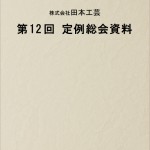 株式会社田木工芸

第12回　定例総会資料